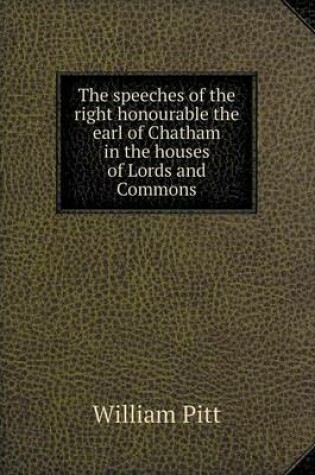 The speeches of the right honourable the earl of Chatham in the houses of Lords and Commons

William Pitt